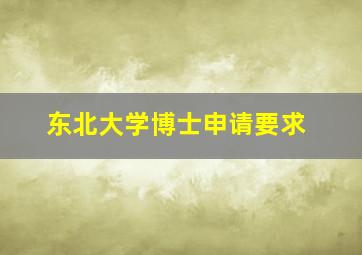 东北大学博士申请要求